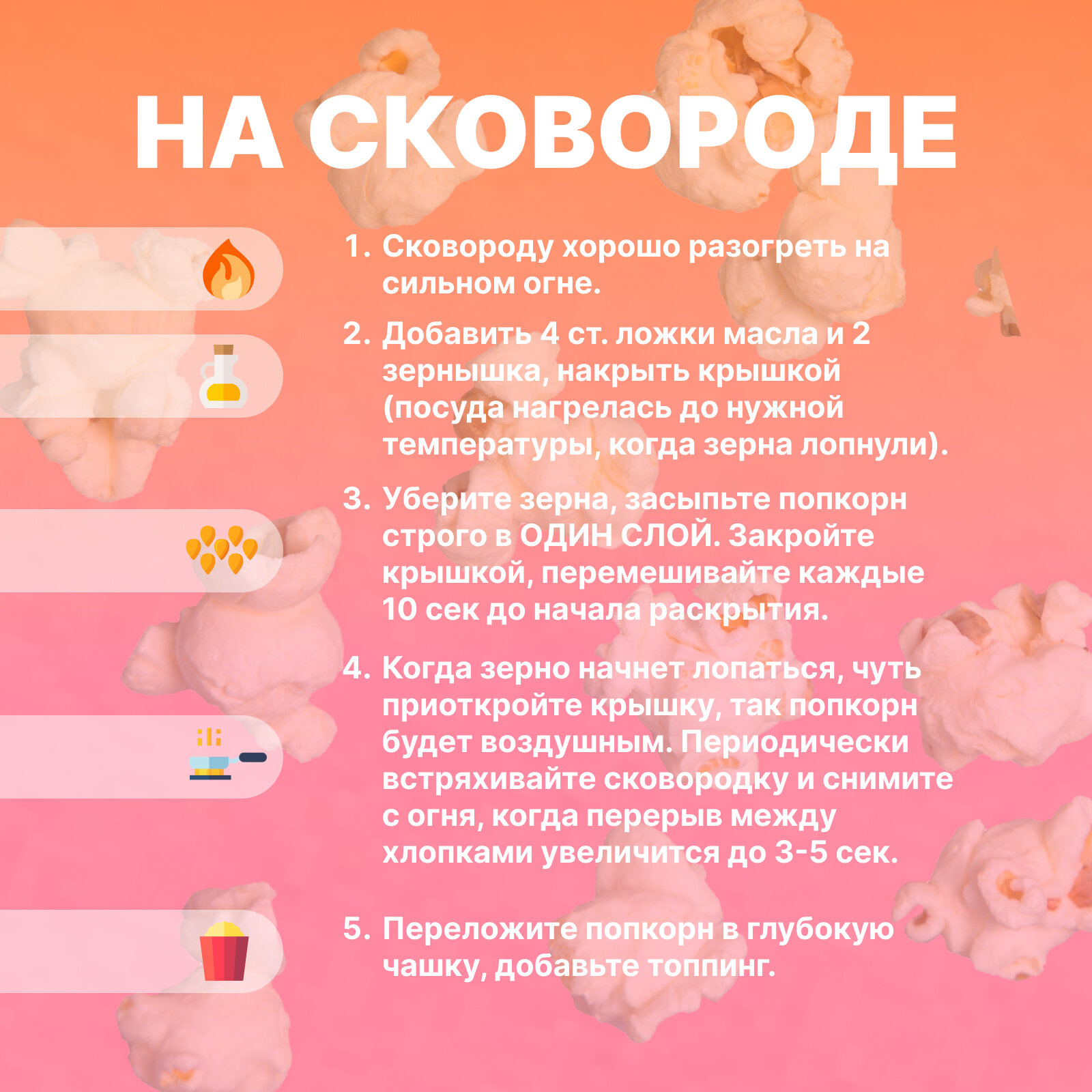 НА СКОВОРОДЕ

1. Сковороду хорошо разогреть на сильном огне.

2. Добавить 4 ст. ложки масла и 2 зернышка, накрыть крышкой (посуда нагрелась до нужной температуры, когда зерна лопнули).

3. Уберите зерна, засыпьте попкорн строго в ОДИН СЛОЙ. Закройте крышкой, перемешивайте каждые 10 сек до начала раскрытия.

4. Когда зерно начнет лопаться, чуть приоткройте крышку, так попкорн будет воздушным. Периодически встряхивайте сковородку и снимите с огня, когда перерыв между хлопками увеличится до 3-5 сек.

5. Переложите попкорн в глубокую чашку, добавьте топпинг.